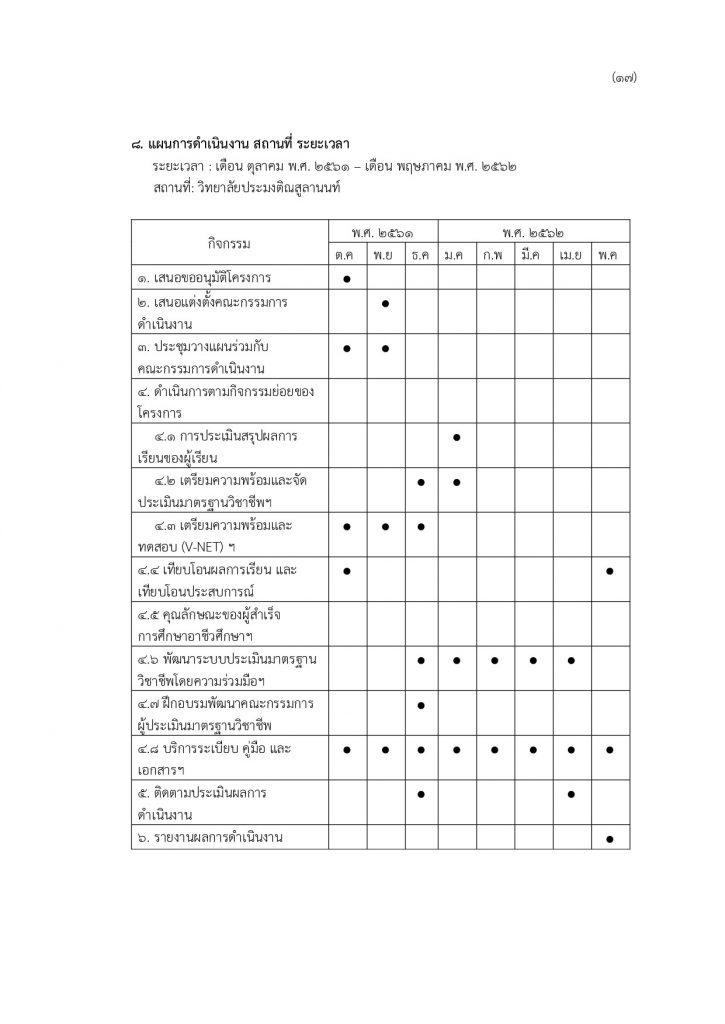 (๑๗)

๘. แผนการดำเนินงาน สถานที่ ระยะเวลา
ระยะเวลา : เดือน ตุลาคม พ.ศ. ๒๕๖๑ – เดือน พฤษภาคม พ.ศ. ๒๕๖๒
สถานที่: วิทยาลัยประมงติณสูลานนท์

| กิจกรรม | พ.ศ. ๒๕๖๑ | | | พ.ศ. ๒๕๖๒ | | | | |
|---|---|---|---|---|---|---|---|---|
| | ต.ค | พ.ย | ธ.ค | ม.ค | ก.พ | มี.ค | เม.ย | พ.ค |
| ๑. เสนอขออนุมัติโครงการ | ● | | | | | | | |
| ๒. เสนอแต่งตั้งคณะกรรมการดำเนินงาน | | ● | | | | | | |
| ๓. ประชุมวางแผนร่วมกับคณะกรรมการดำเนินงาน | ● | ● | | | | | | |
| ๔. ดำเนินการตามกิจกรรมย่อยของโครงการ | | | | | | | | |
| ๔.๑ การประเมินสรุปผลการเรียนของผู้เรียน | | | | ● | | | | |
| ๔.๒ เตรียมความพร้อมและจัดประเมินมาตรฐานวิชาชีพฯ | | | ● | ● | | | | |
| ๔.๓ เตรียมความพร้อมและทดสอบ (V-NET) ฯ | ● | ● | ● | | | | | |
| ๔.๔ เทียบโอนผลการเรียน และเทียบโอนประสบการณ์ | ● | | | | | | | ● |
| ๔.๕ คุณลักษณะของผู้สำเร็จการศึกษาอาชีวศึกษาฯ | | | | | | | | |
| ๔.๖ พัฒนาระบบประเมินมาตรฐานวิชาชีพโดยความร่วมมือฯ | | | ● | ● | ● | ● | ● | |
| ๔.๗ ฝึกอบรมพัฒนาคณะกรรมการผู้ประเมินมาตรฐานวิชาชีพ | | | ● | | | | | |
| ๔.๘ บริการระเบียบ คู่มือ และเอกสารฯ | ● | ● | ● | ● | ● | ● | ● | ● |
| ๕. ติดตามประเมินผลการดำเนินงาน | | | ● | | | | ● | |
| ๖. รายงานผลการดำเนินงาน | | | | | | | | ● |